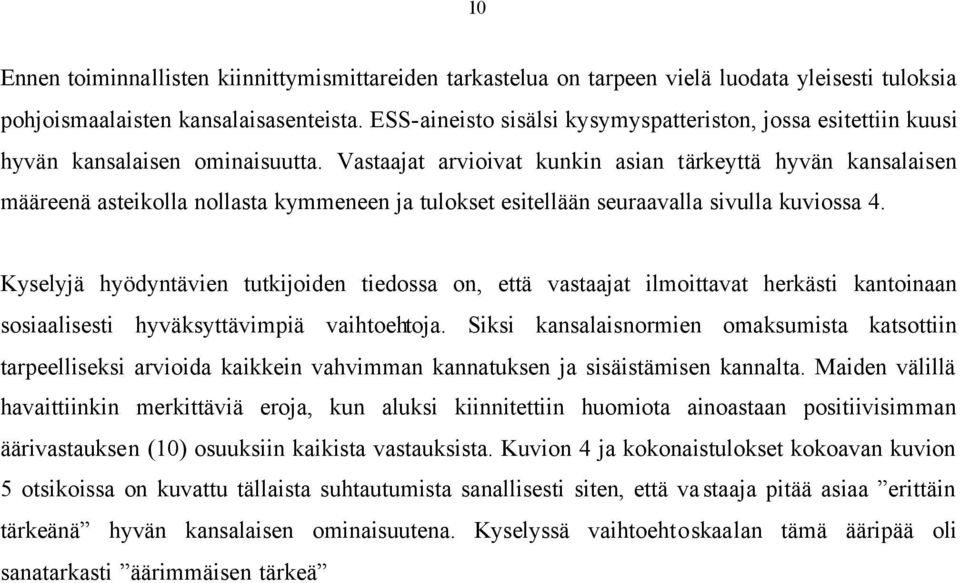 10

Ennen toiminnallisten kiinnittymismittareiden tarkastelua on tarpeen vielä luodata yleisesti tuloksia pohjoismaalaisten kansalaisasenteista. ESS-aineisto sisälsi kysymyspatteriston, jossa esitettiin kuusi hyvän kansalaisen ominaisuutta. Vastaajat arvioivat kunkin asian tärkeyttä hyvän kansalaisen määreenä asteikolla nollasta kymmeneen ja tulokset esitellään seuraavalla sivulla kuviossa 4.

Kyselyjä hyödyntävien tutkijoiden tiedossa on, että vastaajat ilmoittavat herkästi kantoinaan sosiaalisesti hyväksyttävimpiä vaihtoehtoja. Siksi kansalaisnormien omaksumista katsottiin tarpeelliseksi arvioida kaikkein vahvimman kannatuksen ja sisäistämisen kannalta. Maiden välillä havaittiinkin merkittäviä eroja, kun aluksi kiinnitettiin huomiota ainoastaan positiivisimman äärivastauksen (10) osuuksiin kaikista vastauksista. Kuvion 4 ja kokonaistulokset kokoavan kuvion 5 otsikoissa on kuvattu tällaista suhtautumista sanallisesti siten, että vastaaja pitää asiaa ”erittäin tärkeänä” hyvän kansalaisen ominaisuutena. Kyselyssä vaihtoehtoskaalan tämä ääripää oli sanatarkasti ”äärimmäisen tärkeä”